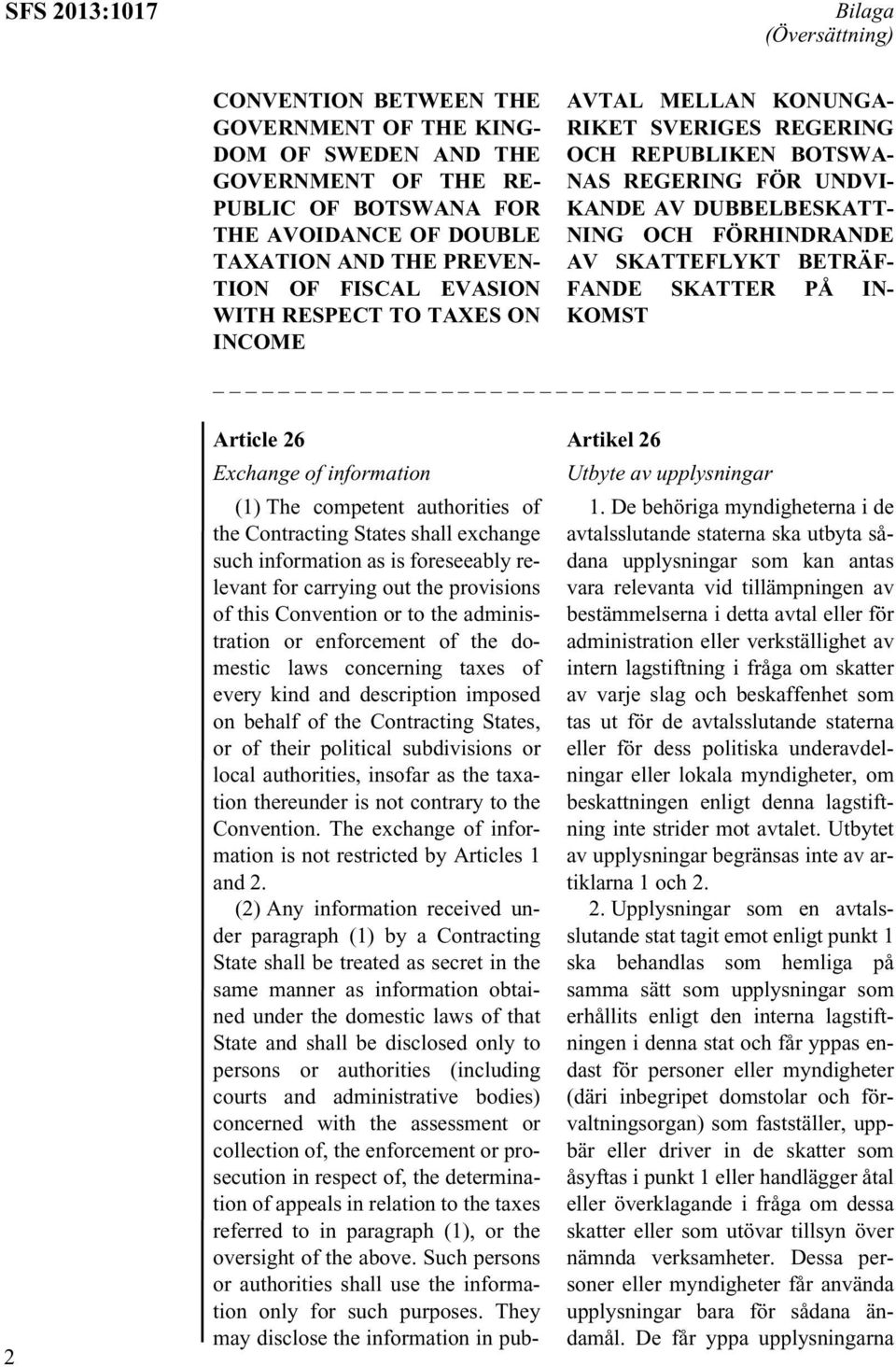 SFS 2013:1017

Bilaga (Översättning)

CONVENTION BETWEEN THE GOVERNMENT OF THE KINGDOM OF SWEDEN AND THE GOVERNMENT OF THE REPUBLIC OF BOTSWANA FOR THE AVOIDANCE OF DOUBLE TAXATION AND THE PREVENTION OF FISCAL EVASION WITH RESPECT TO TAXES ON INCOME

Article 26

Exchange of information

(1) The competent authorities of the Contracting States shall exchange such information as is foreseeably relevant for carrying out the provisions of this Convention or to the administration or enforcement of the domestic laws concerning taxes of every kind and description imposed on behalf of the Contracting States, or of their political subdivisions or local authorities, insofar as the taxation thereunder is not contrary to the Convention. The exchange of information is not restricted by Articles 1 and 2.

(2) Any information received under paragraph (1) by a Contracting State shall be treated as secret in the same manner as information obtained under the domestic laws of that State and shall be disclosed only to persons or authorities (including courts and administrative bodies) concerned with the assessment or collection of, the enforcement or prosecution in respect of, the determination of appeals in relation to the taxes referred to in paragraph (1), or the oversight of the above. Such persons or authorities shall use the information only for such purposes. They may disclose the information in pub-

AVTAL MELLAN KONUNGARIKET SVERIGES REGERING OCH REPUBLIKEN BOTSWANAS REGERING FÖR UNDVIKANDE AV DUBBELBESKATTNING OCH FÖRHINDRANDE AV SKATTEFLYKT BETRÄFFANDE SKATTER PÅ INKOMST

Artikel 26

Utbyte av upplysningar

1. De behöriga myndigheterna i de avtalsslutande staterna ska utbyta sådana upplysningar som kan antas vara relevanta vid tillämpningen av bestämmelserna i detta avtal eller för administration eller verkställighet av intern lagstiftning i fråga om skatter av varje slag och beskaffenhet som tas ut för de avtalsslutande staterna eller för dess politiska underavdelningar eller lokala myndigheter, om beskattningen enligt denna lagstiftning inte strider mot avtalet. Utbytet av upplysningar begränsas inte av artiklarna 1 och 2.

2. Upplysningar som en avtalsslutande stat tagit emot enligt punkt 1 ska behandlas som hemliga på samma sätt som upplysningar som erhållits enligt den interna lagstiftningen i denna stat och får yppas endast för personer eller myndigheter (däri inbegripet domstolar och förvaltningsorgan) som fastställer, uppbär eller driver in de skatter som åsyftas i punkt 1 eller handlägger åtal eller överklagande i fråga om dessa skatter eller som utövar tillsyn över nämnda verksamheter. Dessa personer eller myndigheter får använda upplysningar bara för sådana ändamål. De får yppa upplysningarna

2